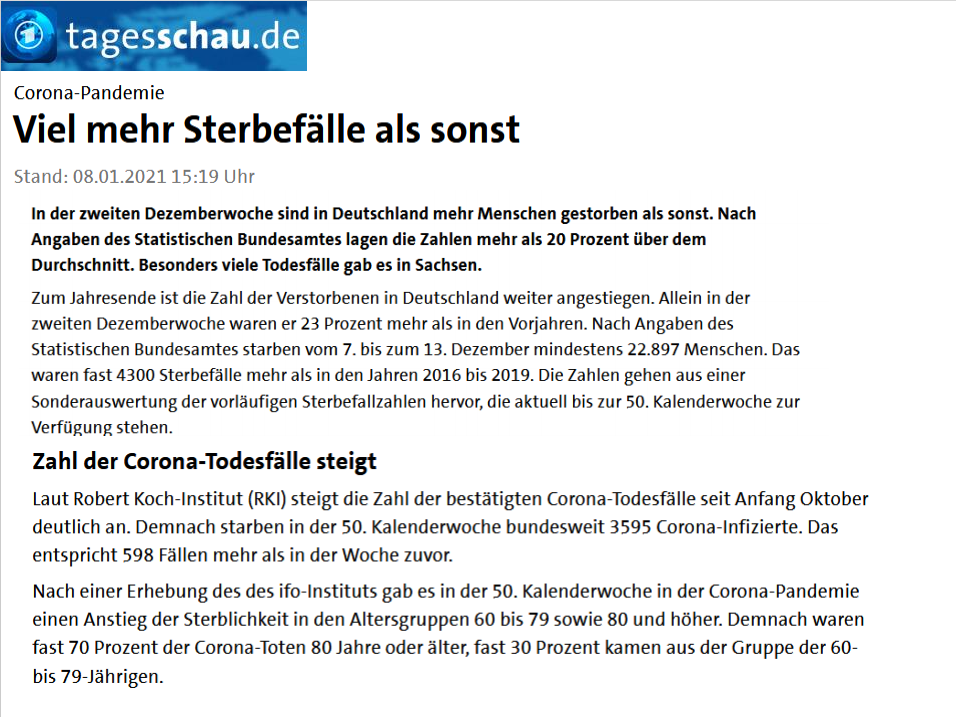 tagesschau.de

Corona-Pandemie

Viel mehr Sterbefälle als sonst

Stand: 08.01.2021 15:19 Uhr

In der zweiten Dezemberwoche sind in Deutschland mehr Menschen gestorben als sonst. Nach Angaben des Statistischen Bundesamtes lagen die Zahlen mehr als 20 Prozent über dem Durchschnitt. Besonders viele Todesfälle gab es in Sachsen.

Zum Jahresende ist die Zahl der Verstorbenen in Deutschland weiter angestiegen. Allein in der zweiten Dezemberwoche waren er 23 Prozent mehr als in den Vorjahren. Nach Angaben des Statistischen Bundesamtes starben vom 7. bis zum 13. Dezember mindestens 22.897 Menschen. Das waren fast 4300 Sterbefälle mehr als in den Jahren 2016 bis 2019. Die Zahlen gehen aus einer Sonderauswertung der vorläufigen Sterbefallzahlen hervor, die aktuell bis zur 50. Kalenderwoche zur Verfügung stehen.

Zahl der Corona-Todesfälle steigt

Laut Robert Koch-Institut (RKI) steigt die Zahl der bestätigten Corona-Todesfälle seit Anfang Oktober deutlich an. Demnach starben in der 50. Kalenderwoche bundesweit 3595 Corona-Infizierte. Das entspricht 598 Fällen mehr als in der Woche zuvor.

Nach einer Erhebung des des ifo-Instituts gab es in der 50. Kalenderwoche in der Corona-Pandemie einen Anstieg der Sterblichkeit in den Altersgruppen 60 bis 79 sowie 80 und höher. Demnach waren fast 70 Prozent der Corona-Toten 80 Jahre oder älter, fast 30 Prozent kamen aus der Gruppe der 60- bis 79-Jährigen.